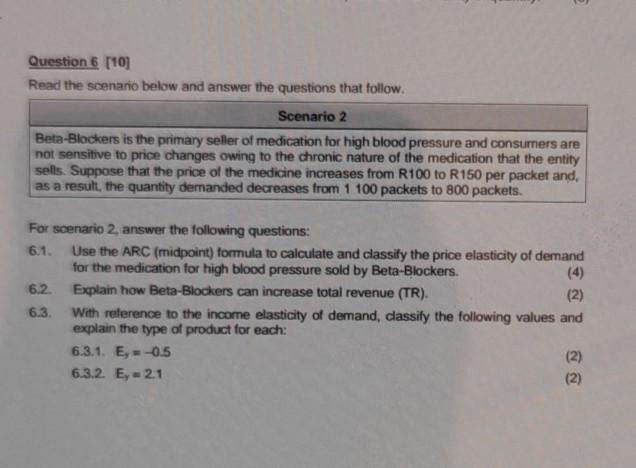 Question 6 [10]

Read the scenario below and answer the questions that follow.

| Scenario 2 |
|---|
| Beta-Blockers is the primary seller of medication for high blood pressure and consumers are not sensitive to price changes owing to the chronic nature of the medication that the entity sells. Suppose that the price of the medicine increases from R100 to R150 per packet and, as a result, the quantity demanded decreases from 1 100 packets to 800 packets. |

For scenario 2, answer the following questions:

6.1. Use the ARC (midpoint) formula to calculate and classify the price elasticity of demand for the medication for high blood pressure sold by Beta-Blockers. (4)

6.2. Explain how Beta-Blockers can increase total revenue (TR). (2)

6.3. With reference to the income elasticity of demand, classify the following values and explain the type of product for each:

6.3.1. $E_y = -0.5$ (2)

6.3.2. $E_y = 2.1$ (2)